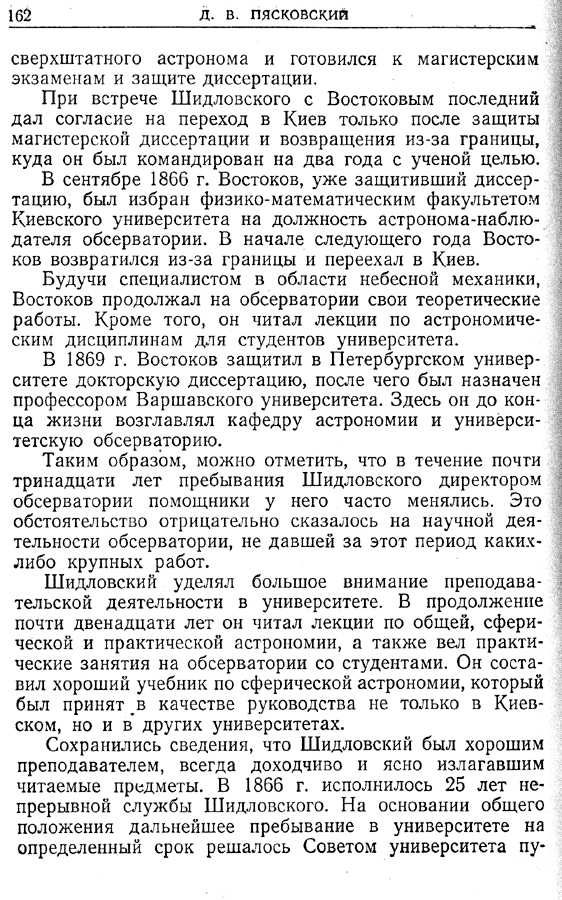 162 Д. В. ПЯСКОВСКИЙ

сверхштатного астронома и готовился к магистерским экзаменам и защите диссертации.

При встрече Шидловского с Востоковым последний дал согласие на переход в Киев только после защиты магистерской диссертации и возвращения из-за границы, куда он был командирован на два года с ученой целью.

В сентябре 1866 г. Востоков, уже защитивший диссертацию, был избран физико-математическим факультетом Киевского университета на должность астронома-наблюдателя обсерватории. В начале следующего года Востоков возвратился из-за границы и переехал в Киев.

Будучи специалистом в области небесной механики, Востоков продолжал на обсерватории свои теоретические работы. Кроме того, он читал лекции по астрономическим дисциплинам для студентов университета.

В 1869 г. Востоков защитил в Петербургском университете докторскую диссертацию, после чего был назначен профессором Варшавского университета. Здесь он до конца жизни возглавлял кафедру астрономии и университетскую обсерваторию.

Таким образом, можно отметить, что в течение почти тринадцати лет пребывания Шидловского директором обсерватории помощники у него часто менялись. Это обстоятельство отрицательно сказалось на научной деятельности обсерватории, не давшей за этот период каких-либо крупных работ.

Шидловский уделял большое внимание преподавательской деятельности в университете. В продолжение почти двенадцати лет он читал лекции по общей, сферической и практической астрономии, а также вел практические занятия на обсерватории со студентами. Он составил хороший учебник по сферической астрономии, который был принят в качестве руководства не только в Киевском, но и в других университетах.

Сохранились сведения, что Шидловский был хорошим преподавателем, всегда доходчиво и ясно излагавшим читаемые предметы. В 1866 г. исполнилось 25 лет непрерывной службы Шидловского. На основании общего положения дальнейшее пребывание в университете на определенный срок решалось Советом университета пу-